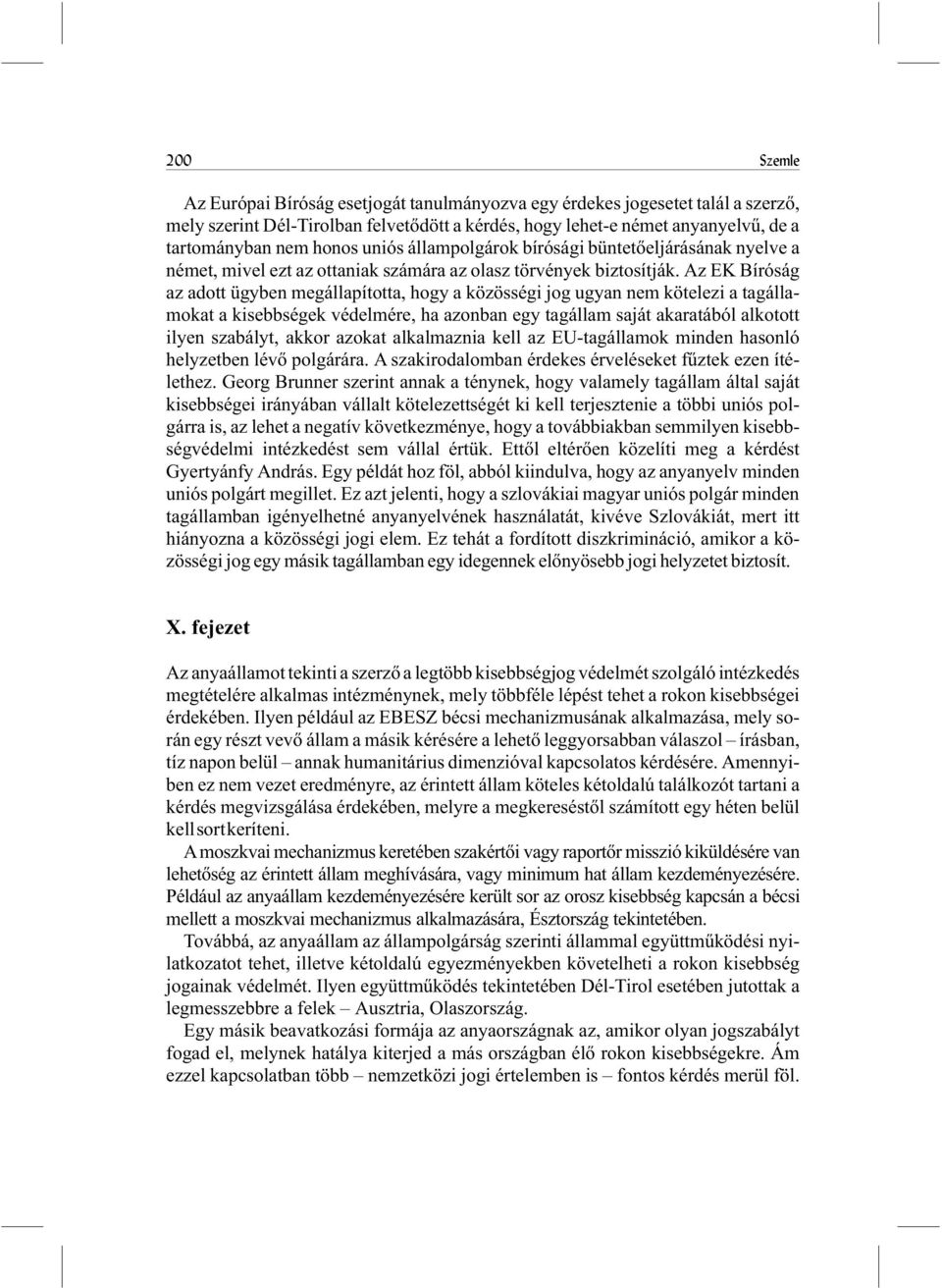 200 Szemle

Az Európai Bíróság esetjogát tanulmányozva egy érdekes jogesetet talál a szerző, mely szerint Dél-Tirolban felvetődött a kérdés, hogy lehet-e német anyanyelvű, de a tartományban nem honos uniós állampolgárok bírósági büntetőeljárásának nyelve a német, mivel ezt az ottaniak számára az olasz törvények biztosítják. Az EK Bíróság az adott ügyben megállapította, hogy a közösségi jog ugyan nem kötelezi a tagállamokat a kisebbségek védelmére, ha azonban egy tagállam saját akaratából alkotott ilyen szabályt, akkor azokat alkalmaznia kell az EU-tagállamok minden hasonló helyzetben lévő polgárára. A szakirodalomban érdekes érveléseket fűztek ezen ítélethez. Georg Brunner szerint annak a ténynek, hogy valamely tagállam által saját kisebbségei irányában vállalt kötelezettségét ki kell terjesztenie a többi uniós polgárra is, az lehet a negatív következménye, hogy a továbbiakban semmilyen kisebbségvédelmi intézkedést sem vállal értük. Ettől eltérően közelíti meg a kérdést Gyertyánfy András. Egy példát hoz föl, abból kiindulva, hogy az anyanyelv minden uniós polgárt megillet. Ez azt jelenti, hogy a szlovákiai magyar uniós polgár minden tagállamban igényelhetné anyanyelvének használatát, kivéve Szlovákiát, mert itt hiányozna a közösségi jogi elem. Ez tehát a fordított diszkrimináció, amikor a közösségi jog egy másik tagállamban egy idegennek előnyösebb jogi helyzetet biztosít.

X. fejezet

Az anyaállamot tekinti a szerző a legtöbb kisebbségjog védelmét szolgáló intézkedés megtételére alkalmas intézménynek, mely többféle lépést tehet a rokon kisebbségei érdekében. Ilyen például az EBESZ bécsi mechanizmusának alkalmazása, mely során egy részt vevő állam a másik kérésére a lehető leggyorsabban válaszol – írásban, tíz napon belül – annak humanitárius dimenzióval kapcsolatos kérdésére. Amennyiben ez nem vezet eredményre, az érintett állam köteles kétoldalú találkozót tartani a kérdés megvizsgálása érdekében, melyre a megkereséstől számított egy héten belül kell sort keríteni.

A moszkvai mechanizmus keretében szakértői vagy raportőr misszió kiküldésére van lehetőség az érintett állam meghívására, vagy minimum hat állam kezdeményezésére. Például az anyaállam kezdeményezésére került sor az orosz kisebbség kapcsán a bécsi mellett a moszkvai mechanizmus alkalmazására, Észtország tekintetében.

Továbbá, az anyaállam az állampolgárság szerinti állammal együttműködési nyilatkozatot tehet, illetve kétoldalú egyezményekben követelheti a rokon kisebbség jogainak védelmét. Ilyen együttműködés tekintetében Dél-Tirol esetében jutottak a legmesszebbre a felek – Ausztria, Olaszország.

Egy másik beavatkozási formája az anyaországnak az, amikor olyan jogszabályt fogad el, melynek hatálya kiterjed a más országban élő rokon kisebbségekre. Ám ezzel kapcsolatban több – nemzetközi jogi értelemben is – fontos kérdés merül föl.